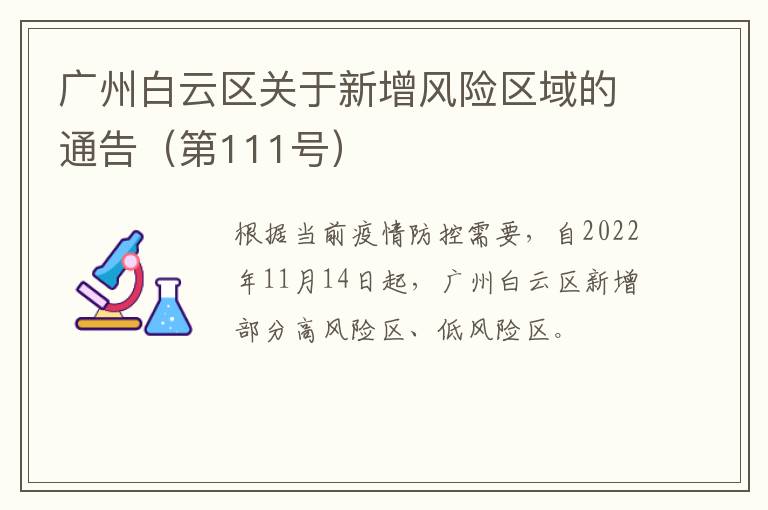 广州白云区关于新增风险区域的通告（第111号）

根据当前疫情防控需要，自2022年11月14日起，广州白云区新增部分高风险区、低风险区。